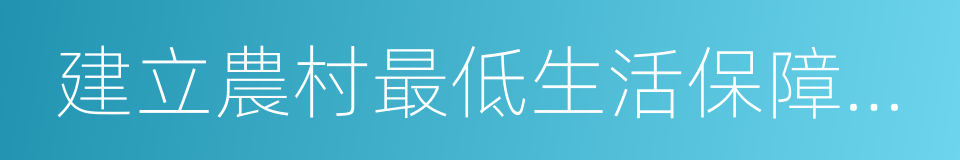 建立農村最低生活保障...